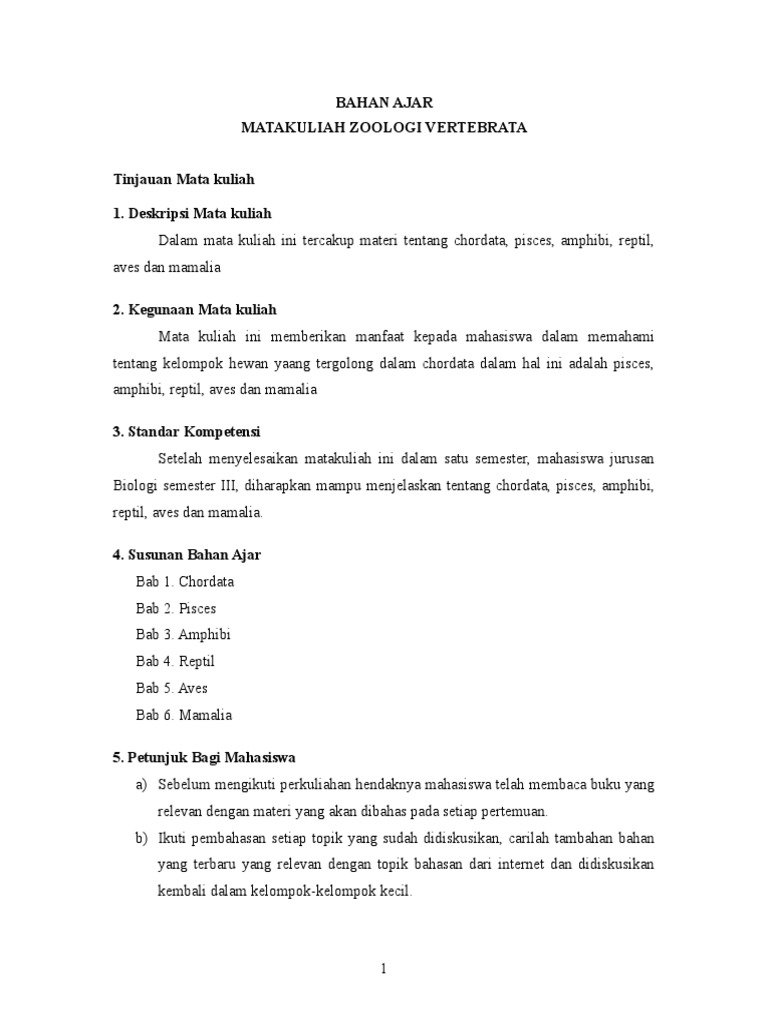 BAHAN AJAR
MATAKULIAH ZOOLOGI VERTEBRATA

Tinjauan Mata kuliah

1. Deskripsi Mata kuliah

Dalam mata kuliah ini tercakup materi tentang chordata, pisces, amphibi, reptil, aves dan mamalia

2. Kegunaan Mata kuliah

Mata kuliah ini memberikan manfaat kepada mahasiswa dalam memahami tentang kelompok hewan yaang tergolong dalam chordata dalam hal ini adalah pisces, amphibi, reptil, aves dan mamalia

3. Standar Kompetensi

Setelah menyelesaikan matakuliah ini dalam satu semester, mahasiswa jurusan Biologi semester III, diharapkan mampu menjelaskan tentang chordata, pisces, amphibi, reptil, aves dan mamalia.

4. Susunan Bahan Ajar

Bab 1. Chordata
Bab 2. Pisces
Bab 3. Amphibi
Bab 4. Reptil
Bab 5. Aves
Bab 6. Mamalia

5. Petunjuk Bagi Mahasiswa

a) Sebelum mengikuti perkuliahan hendaknya mahasiswa telah membaca buku yang relevan dengan materi yang akan dibahas pada setiap pertemuan.
b) Ikuti pembahasan setiap topik yang sudah didiskusikan, carilah tambahan bahan yang terbaru yang relevan dengan topik bahasan dari internet dan didiskusikan kembali dalam kelompok-kelompok kecil.

1